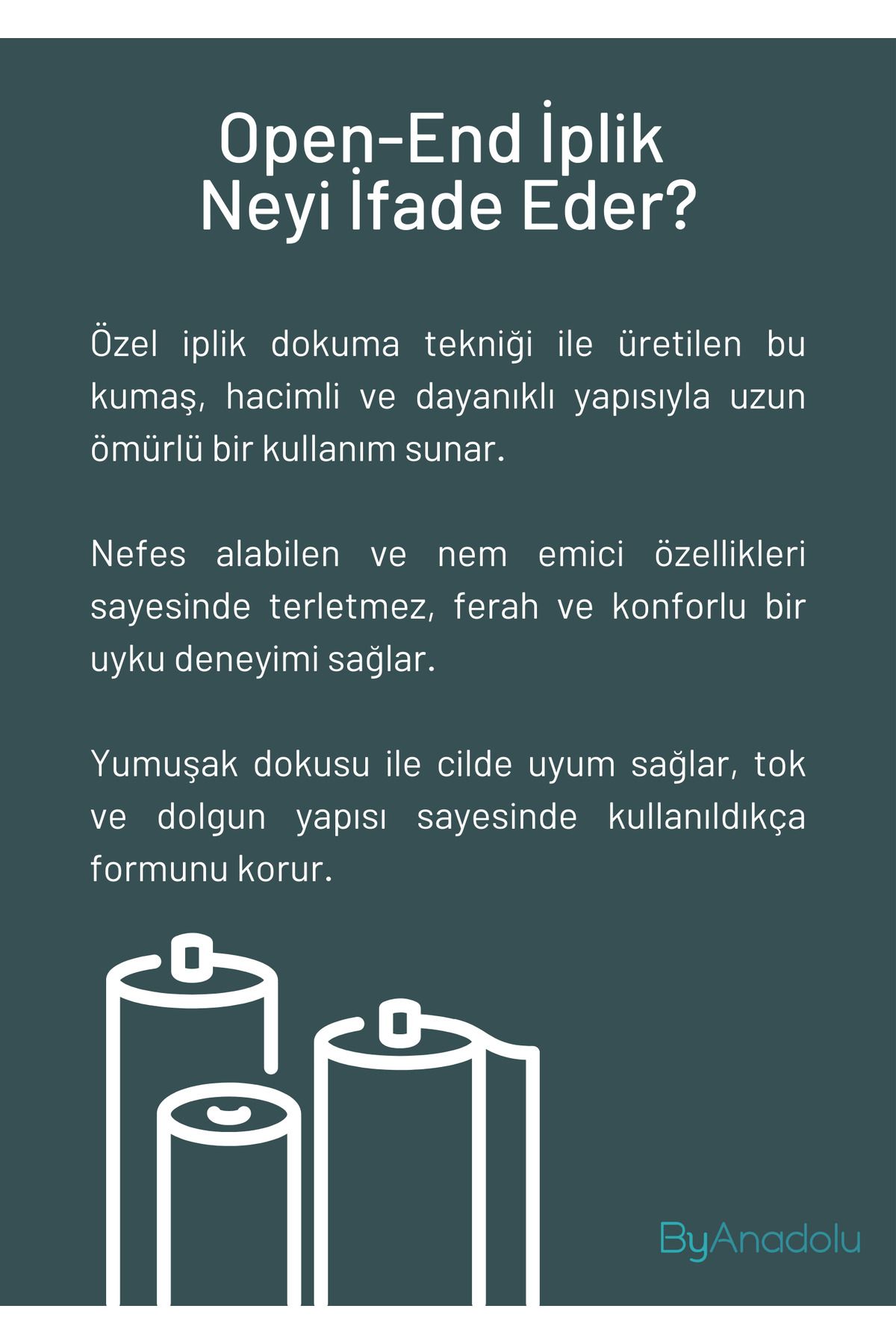 Open-End İplik Neyi İfade Eder?

Özel iplik dokuma tekniği ile üretilen bu kumaş, hacimli ve dayanıklı yapısıyla uzun ömürlü bir kullanım sunar.

Nefes alabilen ve nem emici özellikleri sayesinde terletmez, ferah ve konforlu bir uyku deneyimi sağlar.

Yumuşak dokusu ile cilde uyum sağlar, tok ve dolgun yapısı sayesinde kullanıldıkça formunu korur.

ByAnadolu